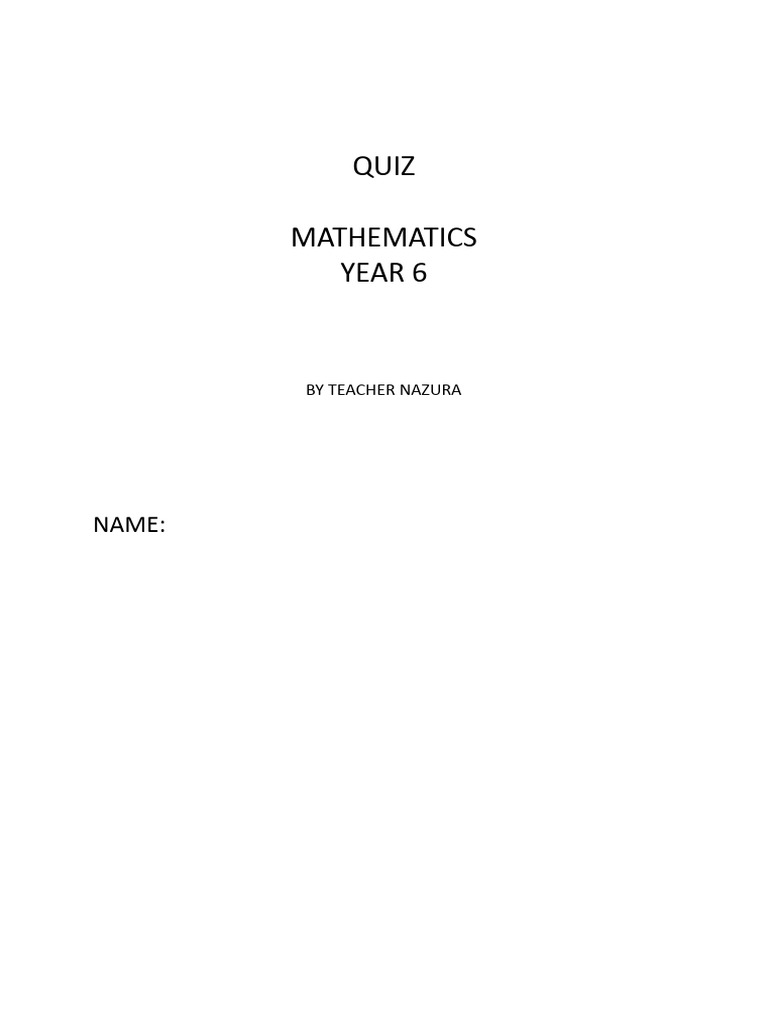 QUIZ

MATHEMATICS
YEAR 6

BY TEACHER NAZURA

NAME: